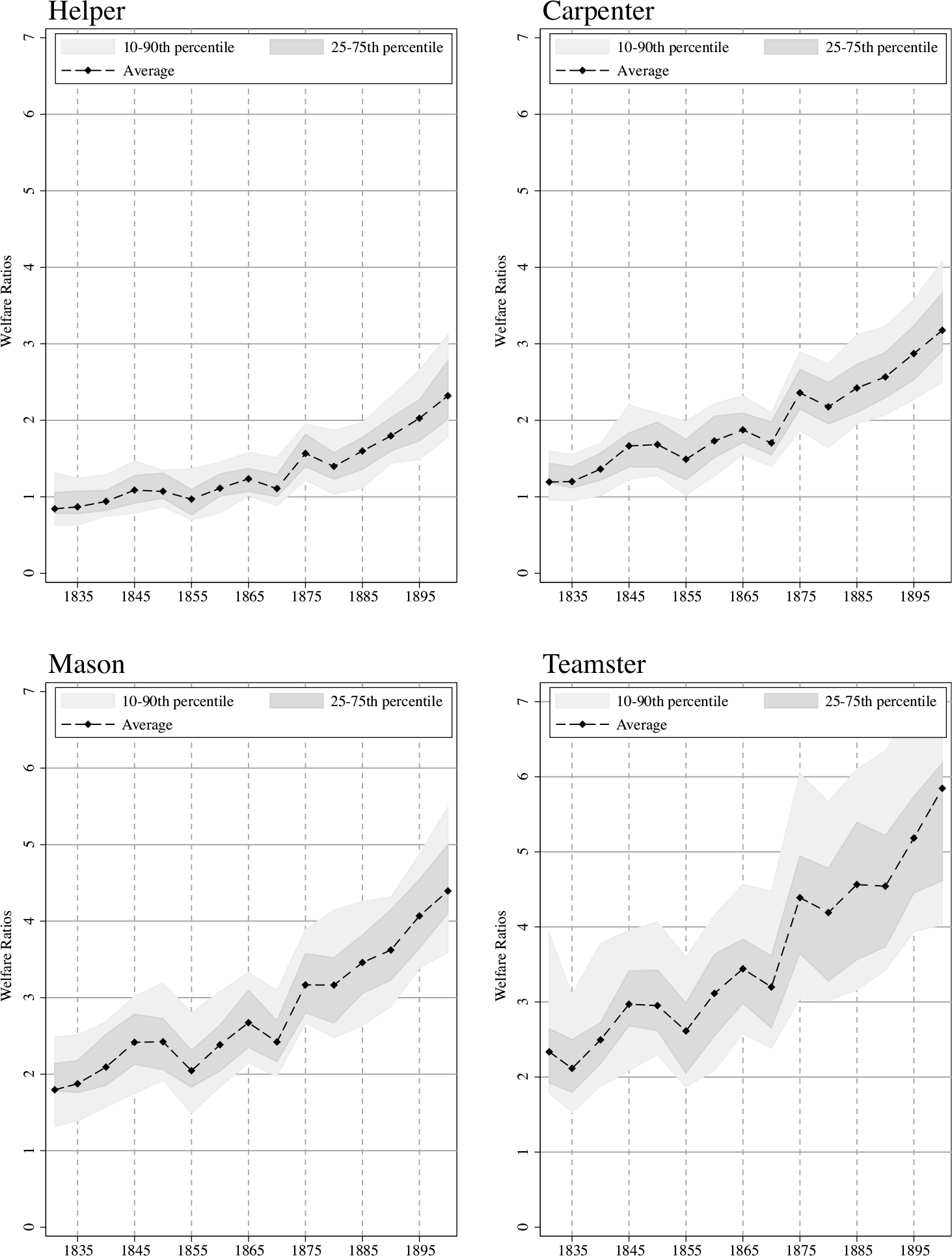 Helper

10-90th percentile
25-75th percentile
Average

Welfare Ratios

7
6
5
4
3
2
1
0

1835 1845 1855 1865 1875 1885 1895

Carpenter

10-90th percentile
25-75th percentile
Average

Welfare Ratios

7
6
5
4
3
2
1
0

1835 1845 1855 1865 1875 1885 1895

Mason

10-90th percentile
25-75th percentile
Average

Welfare Ratios

7
6
5
4
3
2
1
0

1835 1845 1855 1865 1875 1885 1895

Teamster

10-90th percentile
25-75th percentile
Average

Welfare Ratios

7
6
5
4
3
2
1
0

1835 1845 1855 1865 1875 1885 1895